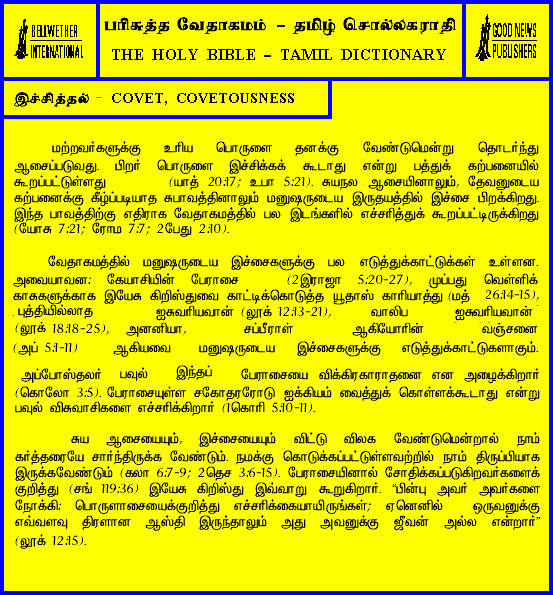 BELLWETHER INTERNATIONAL

பரிசுத்த வேதாகமம் - தமிழ் சொல்லகராதி
THE HOLY BIBLE - TAMIL DICTIONARY

GOOD NEWS PUBLISHERS

இச்சித்தல் - COVET, COVETOUSNESS

மற்றவர்களுக்கு உரிய பொருளை தனக்கு வேண்டுமென்று தொடர்ந்து ஆசைப்படுவது. பிறர் பொருளை இச்சிக்கக் கூடாது என்று பத்துக் கற்பனையில் கூறப்பட்டுள்ளது (யாத் 20:17; உபா 5:21). சுயநல ஆசையினாலும், தேவனுடைய கற்பனைக்கு கீழ்ப்படியாத சுபாவத்தினாலும் மனுஷருடைய இருதயத்தில் இச்சை பிறக்கிறது. இந்த பாவத்திற்கு எதிராக வேதாகமத்தில் பல இடங்களில் எச்சரித்துக் கூறப்பட்டிருக்கிறது (யோசு 7:21; ரோம 7:7; 2பேது 2:10).

வேதாகமத்தில் மனுஷருடைய இச்சைகளுக்கு பல எடுத்துக்காட்டுக்கள் உள்ளன. அவையாவன: கேயாசியின் பேராசை (2இராஜா 5:20-27), முப்பது வெள்ளிக் காசுகளுக்காக இயேசு கிறிஸ்துவை காட்டிக்கொடுத்த யூதாஸ் காரியாத்து (மத் 26:14-15), புத்தியில்லாத ஐசுவரியவான் (லூக் 12:13-21), வாலிப ஐசுவரியவான் (லூக் 18:18-25), அனனியா, சப்பீராள் ஆகியோரின் வஞ்சனை (அப் 5:1-11) ஆகியவை மனுஷருடைய இச்சைகளுக்கு எடுத்துக்காட்டுகளாகும்.

அப்போஸ்தலர் பவுல் இந்தப் பேராசையை விக்கிரகாராதனை என அழைக்கிறார் (கொலோ 3:5). பேராசையுள்ள சகோதரரோடு ஐக்கியம் வைத்துக் கொள்ளக்கூடாது என்று பவுல் விசுவாசிகளை எச்சரிக்கிறார் (1கொரி 5:10-11).

சுய ஆசையையும், இச்சையையும் விட்டு விலக வேண்டுமென்றால் நாம் கர்த்தரையே சார்ந்திருக்க வேண்டும். நமக்கு கொடுக்கப்பட்டுள்ளவற்றில் நாம் திருப்தியாக இருக்கவேண்டும் (கலா 6:7-9; 2தெச 3:6-15). பேராசையினால் சோதிக்கப்படுகிறவர்களைக் குறித்து (சங் 119:36) இயேசு கிறிஸ்து இவ்வாறு கூறுகிறார். "பின்பு அவர் அவர்களை நோக்கி: பொருளாசையைக்குறித்து எச்சரிக்கையாயிருங்கள்; ஏனெனில் ஒருவனுக்கு எவ்வளவு திரளான ஆஸ்தி இருந்தாலும் அது அவனுக்கு ஜீவன் அல்ல என்றார்" (லூக் 12:15).